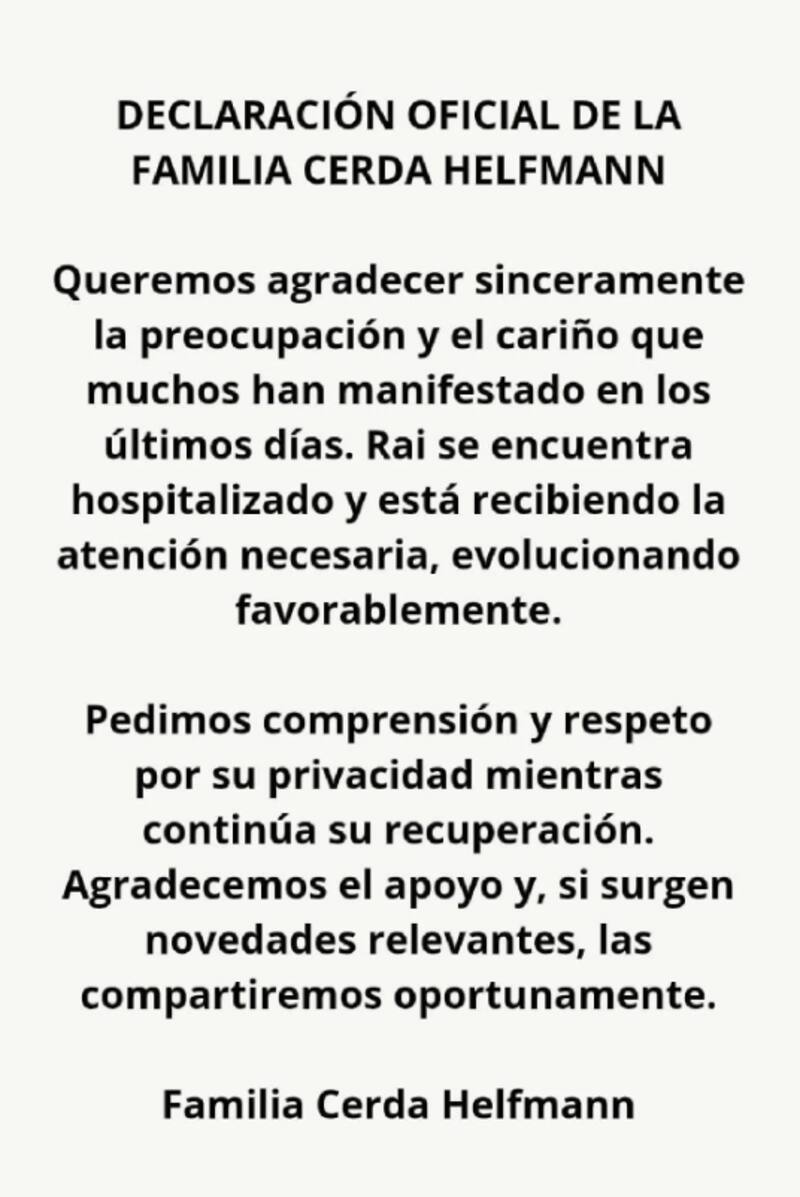 DECLARACIÓN OFICIAL DE LA FAMILIA CERDA HELFMANN

Queremos agradecer sinceramente la preocupación y el cariño que muchos han manifestado en los últimos días. Rai se encuentra hospitalizado y está recibiendo la atención necesaria, evolucionando favorablemente.

Pedimos comprensión y respeto por su privacidad mientras continúa su recuperación. Agradecemos el apoyo y, si surgen novedades relevantes, las compartiremos oportunamente.

Familia Cerda Helfmann